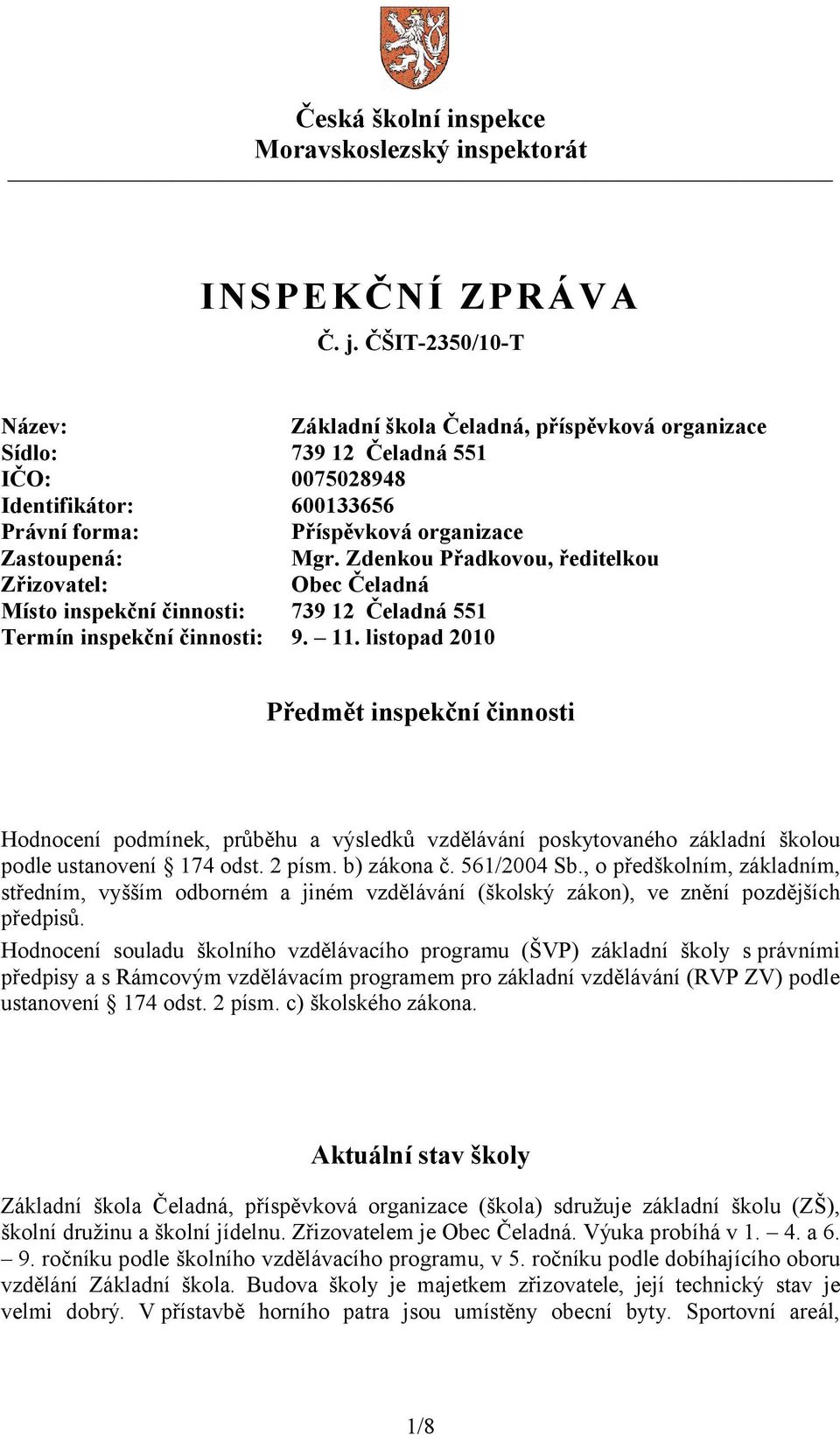 Česká školní inspekce
Moravskoslezský inspektorát

INSPEKČNÍ ZPRÁVA
Č. j. ČŠIT-2350/10-T

Název: Základní škola Čeladná, příspěvková organizace
Sídlo: 739 12 Čeladná 551
IČO: 0075028948
Identifikátor: 600133656
Právní forma: Příspěvková organizace
Zastoupená: Mgr. Zdenkou Přadkovou, ředitelkou
Zřizovatel: Obec Čeladná
Místo inspekční činnosti: 739 12 Čeladná 551
Termín inspekční činnosti: 9. – 11. listopad 2010

Předmět inspekční činnosti

Hodnocení podmínek, průběhu a výsledků vzdělávání poskytovaného základní školou podle ustanovení § 174 odst. 2 písm. b) zákona č. 561/2004 Sb., o předškolním, základním, středním, vyšším odborném a jiném vzdělávání (školský zákon), ve znění pozdějších předpisů.
Hodnocení souladu školního vzdělávacího programu (ŠVP) základní školy s právními předpisy a s Rámcovým vzdělávacím programem pro základní vzdělávání (RVP ZV) podle ustanovení § 174 odst. 2 písm. c) školského zákona.

Aktuální stav školy

Základní škola Čeladná, příspěvková organizace (škola) sdružuje základní školu (ZŠ), školní družinu a školní jídelnu. Zřizovatelem je Obec Čeladná. Výuka probíhá v 1. – 4. a 6. – 9. ročníku podle školního vzdělávacího programu, v 5. ročníku podle dobíhajícího oboru vzdělání Základní škola. Budova školy je majetkem zřizovatele, její technický stav je velmi dobrý. V přístavbě horního patra jsou umístěny obecní byty. Sportovní areál,

1/8